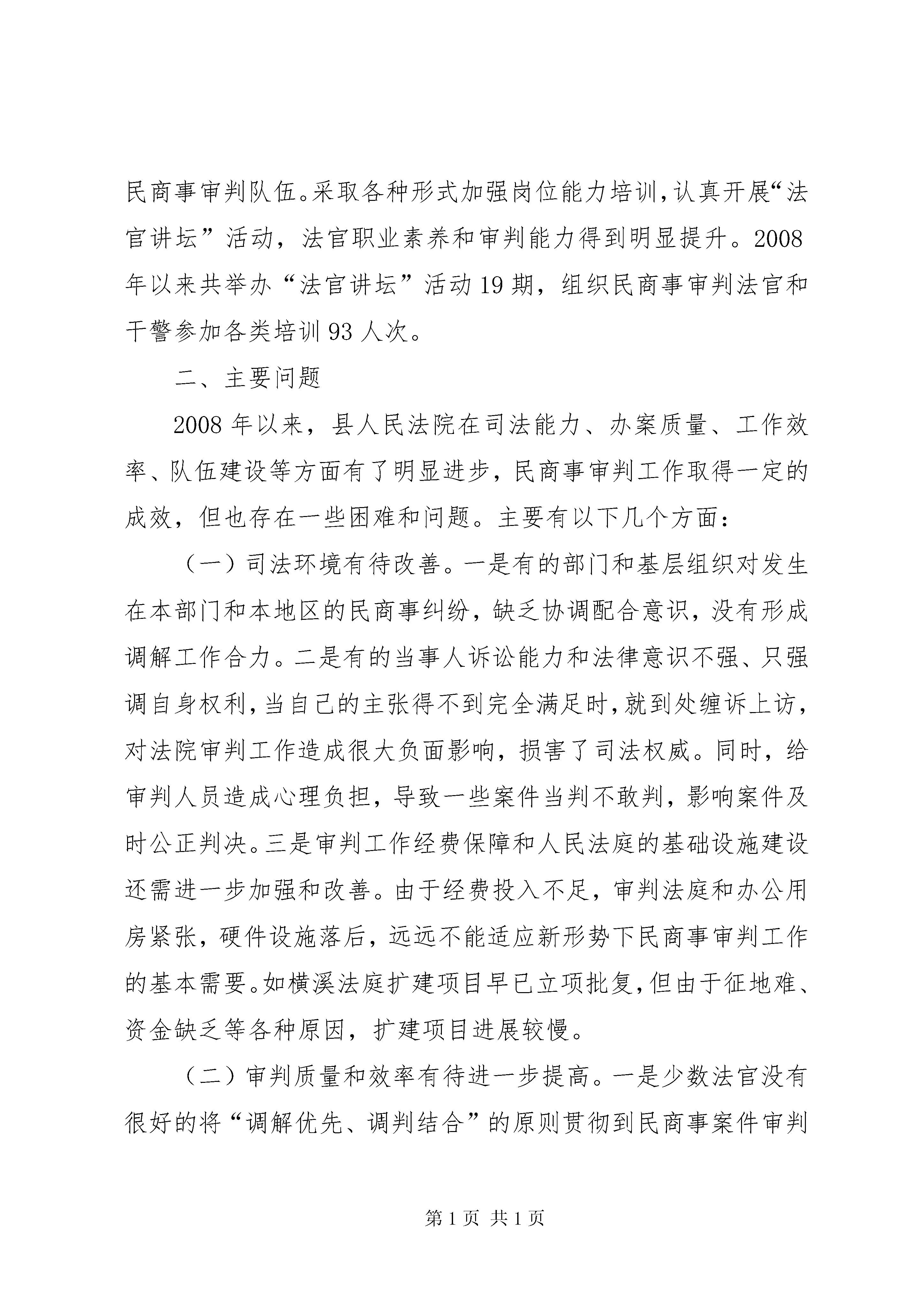 民商事审判队伍。采取各种形式加强岗位能力培训，认真开展“法官讲坛”活动，法官职业素养和审判能力得到明显提升。2008年以来共举办“法官讲坛”活动19期，组织民商事审判法官和干警参加各类培训93人次。

二、主要问题

2008年以来，县人民法院在司法能力、办案质量、工作效率、队伍建设等方面有了明显进步，民商事审判工作取得一定的成效，但也存在一些困难和问题。主要有以下几个方面：

（一）司法环境有待改善。一是有的部门和基层组织对发生在本部门和本地区的民商事纠纷，缺乏协调配合意识，没有形成调解工作合力。二是有的当事人诉讼能力和法律意识不强、只强调自身权利，当自己的主张得不到完全满足时，就到处缠诉上访，对法院审判工作造成很大负面影响，损害了司法权威。同时，给审判人员造成心理负担，导致一些案件当判不敢判，影响案件及时公正判决。三是审判工作经费保障和人民法庭的基础设施建设还需进一步加强和改善。由于经费投入不足，审判法庭和办公用房紧张，硬件设施落后，远远不能适应新形势下民商事审判工作的基本需要。如横溪法庭扩建项目早已立项批复，但由于征地难、资金缺乏等各种原因，扩建项目进展较慢。

（二）审判质量和效率有待进一步提高。一是少数法官没有很好的将“调解优先、调判结合”的原则贯彻到民商事案件审判

第1页 共1页